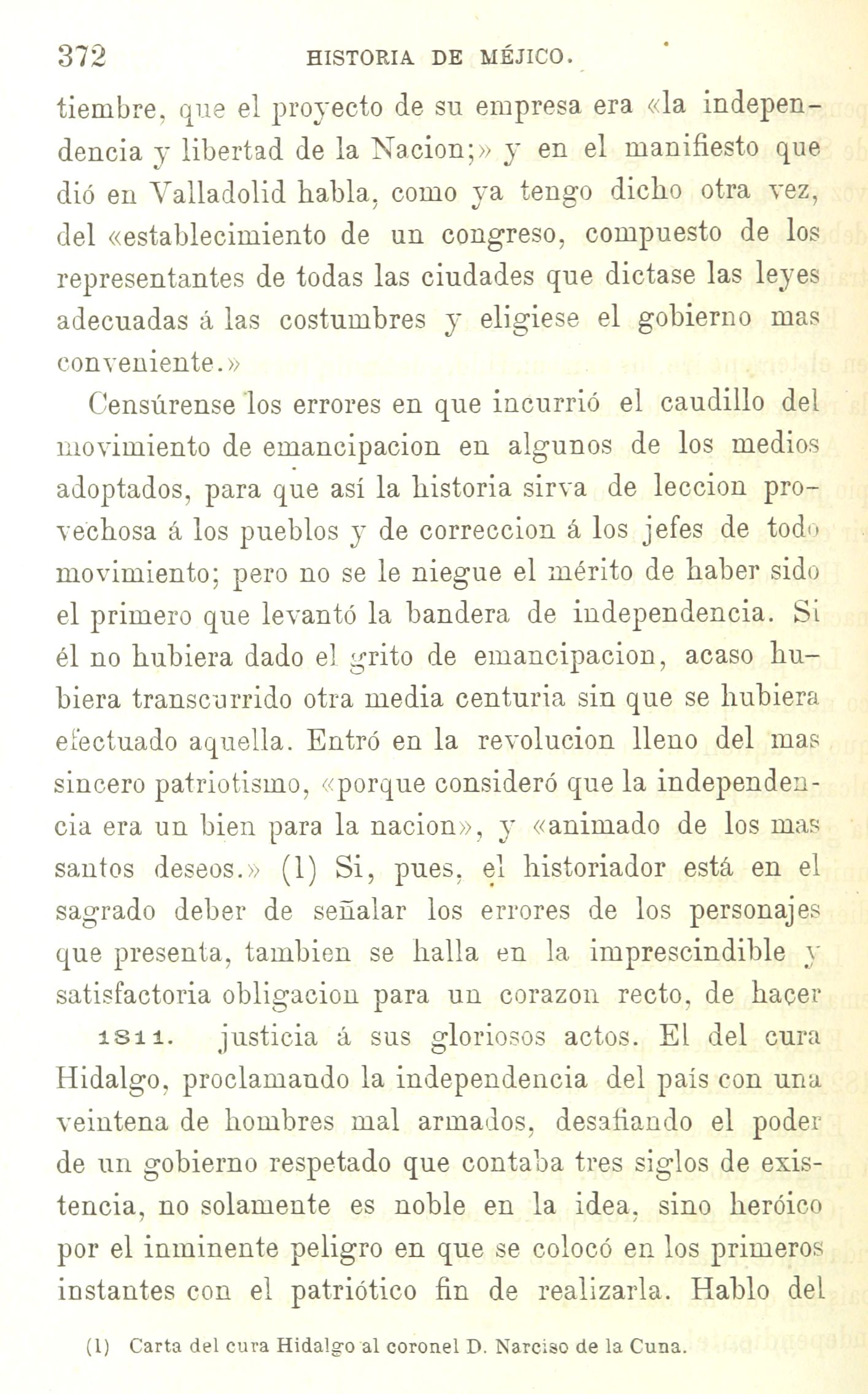 372 HISTORIA DE MÉJICO.

tiembre, que el proyecto de su empresa era «la independencia y libertad de la Nacion;» y en el manifiesto que dió en Valladolid habla, como ya tengo dicho otra vez, del «establecimiento de un congreso, compuesto de los representantes de todas las ciudades que dictase las leyes adecuadas á las costumbres y eligiese el gobierno mas conveniente.»

Censúrense los errores en que incurrió el caudillo del movimiento de emancipacion en algunos de los medios adoptados, para que así la historia sirva de leccion provechosa á los pueblos y de correccion á los jefes de todo movimiento; pero no se le niegue el mérito de haber sido el primero que levantó la bandera de independencia. Si él no hubiera dado el grito de emancipacion, acaso hubiera transcurrido otra media centuria sin que se hubiera efectuado aquella. Entró en la revolucion lleno del mas sincero patriotismo, «porque consideró que la independencia era un bien para la nacion», y «animado de los mas santos deseos.» (1) Si, pues, el historiador está en el sagrado deber de señalar los errores de los personajes que presenta, tambien se halla en la imprescindible y satisfactoria obligacion para un corazon recto, de hacer 1811. justicia á sus gloriosos actos. El del cura Hidalgo, proclamando la independencia del país con una veintena de hombres mal armados, desafiando el poder de un gobierno respetado que contaba tres siglos de existencia, no solamente es noble en la idea, sino heróico por el inminente peligro en que se colocó en los primeros instantes con el patriótico fin de realizarla. Hablo del

(1) Carta del cura Hidalgo al coronel D. Narciso de la Cuna.